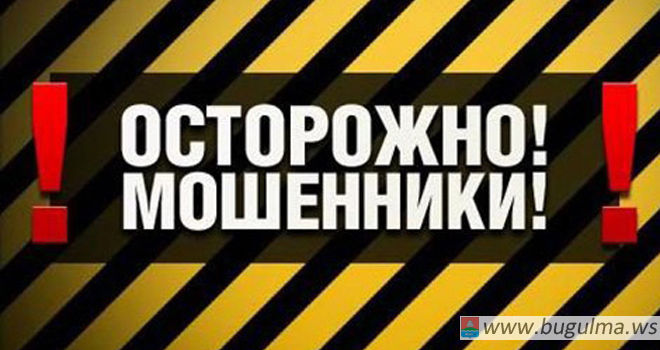 !
ОСТОРОЖНО!
МОШЕННИКИ!
!
www.bugulma.ws